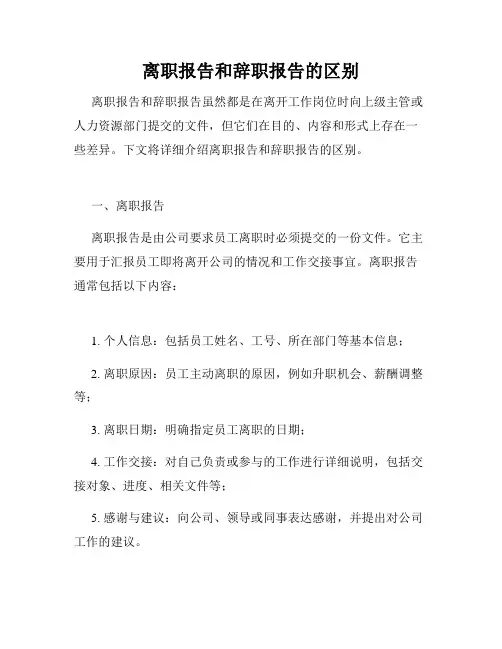 离职报告和辞职报告的区别

离职报告和辞职报告虽然都是在离开工作岗位时向上级主管或人力资源部门提交的文件，但它们在目的、内容和形式上存在一些差异。下文将详细介绍离职报告和辞职报告的区别。

一、离职报告

离职报告是由公司要求员工离职时必须提交的一份文件。它主要用于汇报员工即将离开公司的情况和工作交接事宜。离职报告通常包括以下内容：

1. 个人信息：包括员工姓名、工号、所在部门等基本信息；

2. 离职原因：员工主动离职的原因，例如升职机会、薪酬调整等；

3. 离职日期：明确指定员工离职的日期；

4. 工作交接：对自己负责或参与的工作进行详细说明，包括交接对象、进度、相关文件等；

5. 感谢与建议：向公司、领导或同事表达感谢，并提出对公司工作的建议。